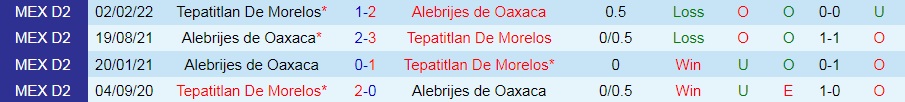 | MEX D2 | 02/02/22 | Tepatitlan De Morelos* | 1-2 | Alebrijes de Oaxaca | 0.5 | Loss | O | O | 0-0 | U |
|---|---|---|---|---|---|---|---|---|---|---|
| MEX D2 | 19/08/21 | Alebrijes de Oaxaca* | 2-3 | Tepatitlan De Morelos | 0/0.5 | Loss | O | O | 1-1 | O |
| MEX D2 | 20/01/21 | Alebrijes de Oaxaca | 0-1 | Tepatitlan De Morelos* | 0 | Win | U | O | 0-1 | O |
| MEX D2 | 04/09/20 | Tepatitlan De Morelos* | 2-0 | Alebrijes de Oaxaca | 0/0.5 | Win | U | E | 1-0 | O |